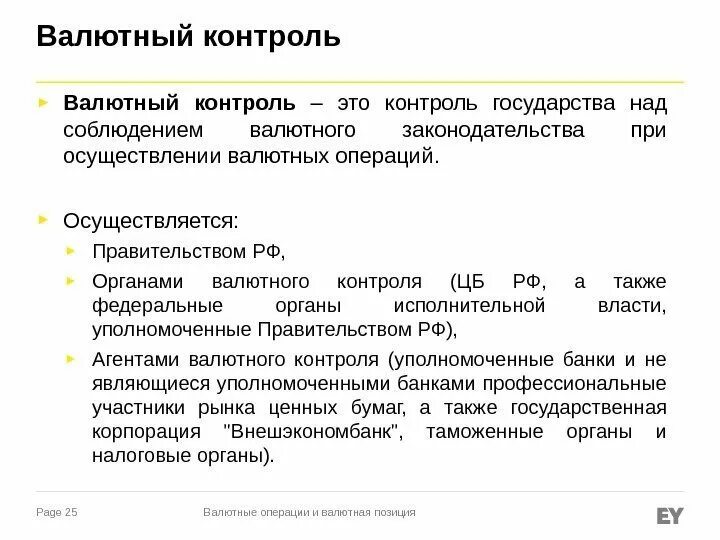 Валютный контроль

Валютный контроль – это контроль государства над соблюдением валютного законодательства при осуществлении валютных операций.

Осуществляется:

Правительством РФ,

Органами валютного контроля (ЦБ РФ, а также федеральные органы исполнительной власти, уполномоченные Правительством РФ),

Агентами валютного контроля (уполномоченные банки и не являющиеся уполномоченными банками профессиональные участники рынка ценных бумаг, а также государственная корпорация "Внешэкономбанк", таможенные органы и налоговые органы).

Page 25

Валютные операции и валютная позиция

EY